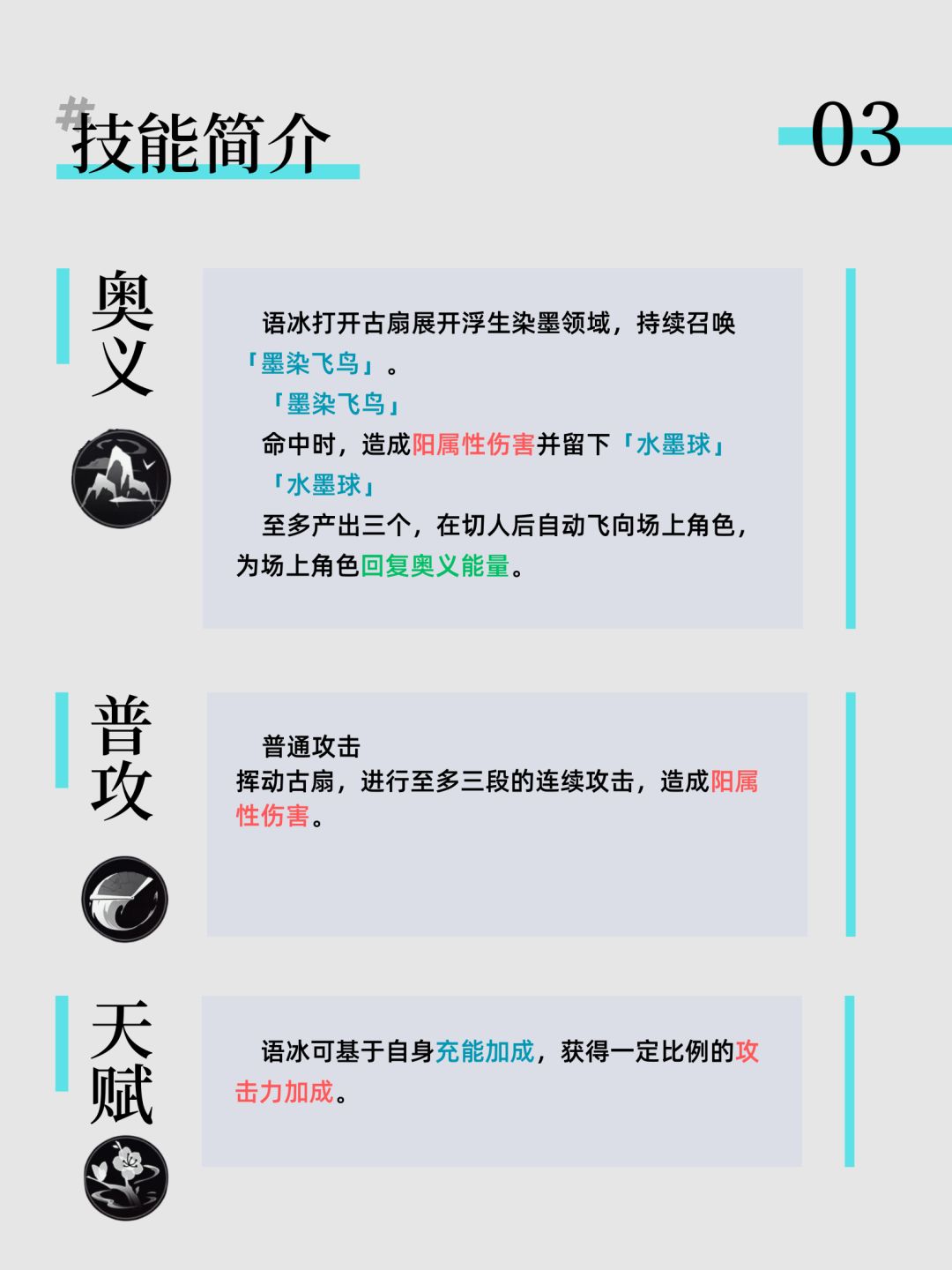 #技能简介

03

奥义

语冰打开古扇展开浮生染墨领域，持续召唤「墨染飞鸟」。

「墨染飞鸟」

命中时，造成阳属性伤害并留下「水墨球」

「水墨球」

至多产出三个，在切人后自动飞向场上角色，为场上角色回复奥义能量。

普攻

普通攻击

挥动古扇，进行至多三段的连续攻击，造成阳属性伤害。

天赋

语冰可基于自身充能加成，获得一定比例的攻击力加成。